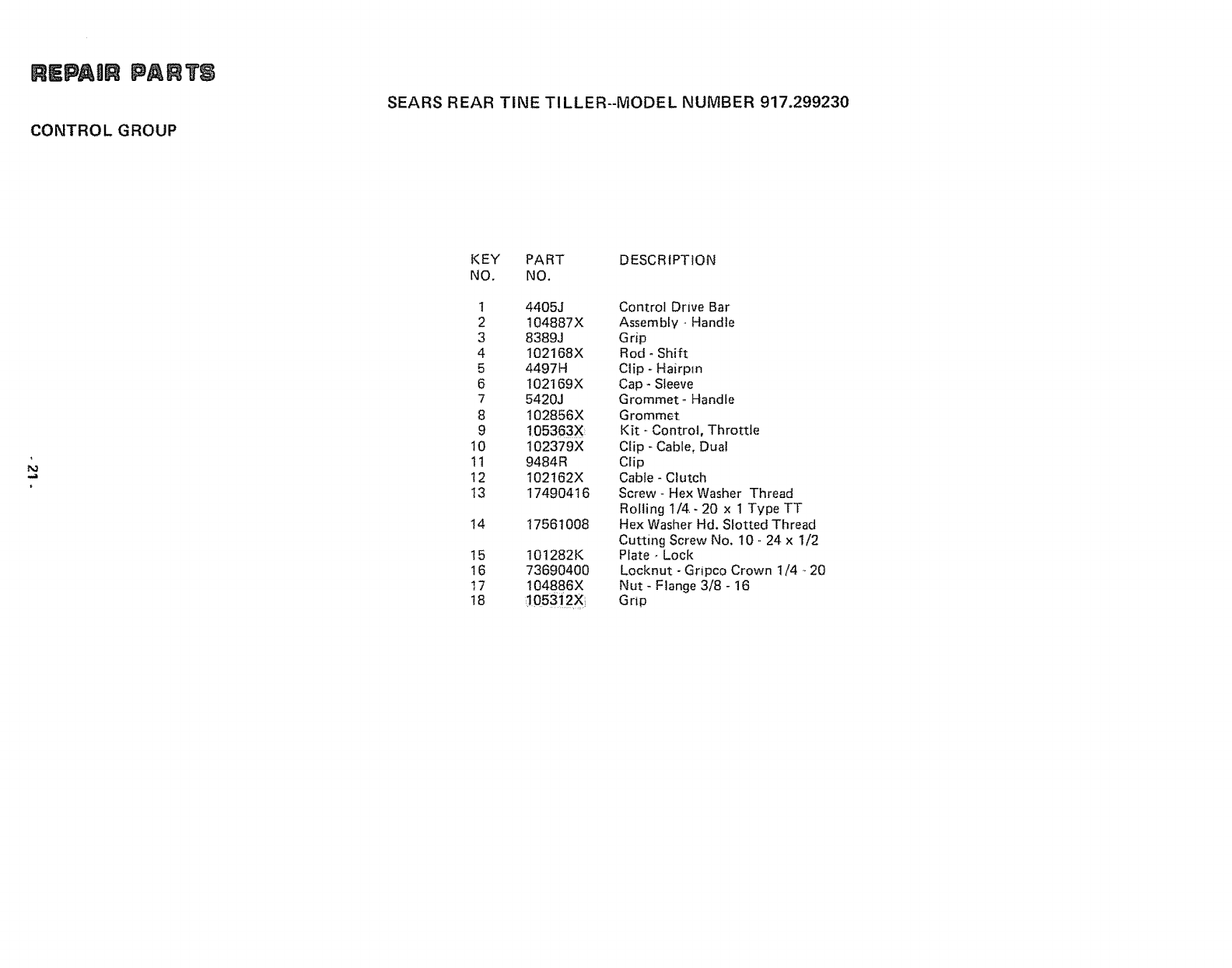 REPAIR PARTS

SEARS REAR TINE TILLER--MODEL NUMBER 917.299230

CONTROL GROUP

| KEY NO. | PART NO. | DESCRIPTION |
|---|---|---|
| 1 | 4405J | Control Drive Bar |
| 2 | 104887X | Assembly - Handle |
| 3 | 8389J | Grip |
| 4 | 102168X | Rod - Shift |
| 5 | 4497H | Clip - Hairpin |
| 6 | 102169X | Cap - Sleeve |
| 7 | 5420J | Grommet - Handle |
| 8 | 102856X | Grommet |
| 9 | 105363X | Kit - Control, Throttle |
| 10 | 102379X | Clip - Cable, Dual |
| 11 | 9484R | Clip |
| 12 | 102162X | Cable - Clutch |
| 13 | 17490416 | Screw - Hex Washer Thread Rolling 1/4 - 20 x 1 Type TT |
| 14 | 17561008 | Hex Washer Hd. Slotted Thread Cutting Screw No. 10 - 24 x 1/2 |
| 15 | 101282K | Plate - Lock |
| 16 | 73690400 | Locknut - Gripco Crown 1/4 - 20 |
| 17 | 104886X | Nut - Flange 3/8 - 16 |
| 18 | 105312X | Grip |

- 21 -